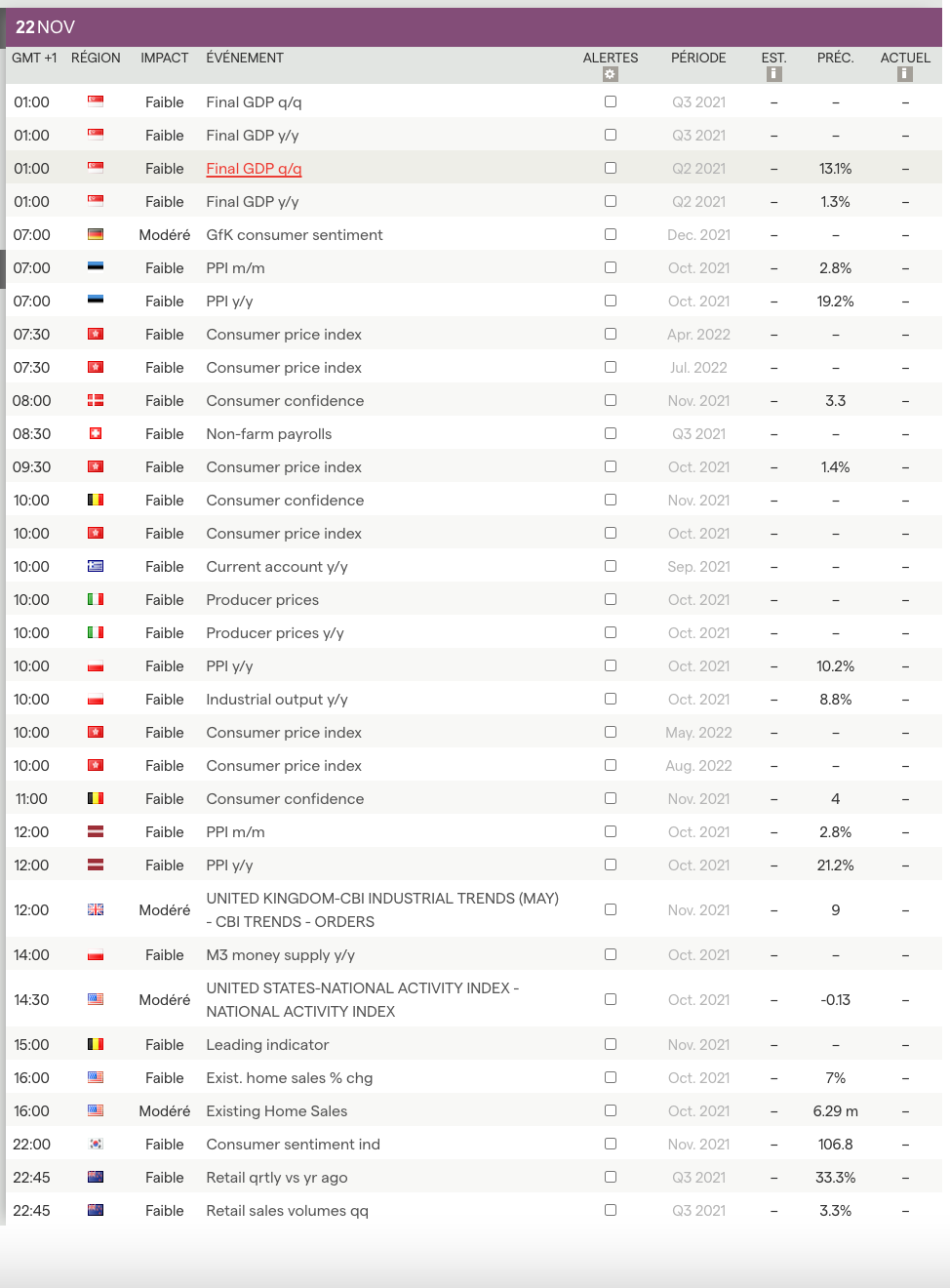 22 NOV

| GMT +1 | RÉGION | IMPACT | ÉVÉNEMENT | ALERTES | PÉRIODE | EST. | PRÉC. | ACTUEL |
|---|---|---|---|---|---|---|---|---|
| 01:00 | | Faible | Final GDP q/q | | Q3 2021 | – | – | – |
| 01:00 | | Faible | Final GDP y/y | | Q3 2021 | – | – | – |
| 01:00 | | Faible | Final GDP q/q | | Q2 2021 | – | 13.1% | – |
| 01:00 | | Faible | Final GDP y/y | | Q2 2021 | – | 1.3% | – |
| 07:00 | | Modéré | GfK consumer sentiment | | Dec. 2021 | – | – | – |
| 07:00 | | Faible | PPI m/m | | Oct. 2021 | – | 2.8% | – |
| 07:00 | | Faible | PPI y/y | | Oct. 2021 | – | 19.2% | – |
| 07:30 | | Faible | Consumer price index | | Apr. 2022 | – | – | – |
| 07:30 | | Faible | Consumer price index | | Jul. 2022 | – | – | – |
| 08:00 | | Faible | Consumer confidence | | Nov. 2021 | – | 3.3 | – |
| 08:30 | | Faible | Non-farm payrolls | | Q3 2021 | – | – | – |
| 09:30 | | Faible | Consumer price index | | Oct. 2021 | – | 1.4% | – |
| 10:00 | | Faible | Consumer confidence | | Nov. 2021 | – | – | – |
| 10:00 | | Faible | Consumer price index | | Oct. 2021 | – | – | – |
| 10:00 | | Faible | Current account y/y | | Sep. 2021 | – | – | – |
| 10:00 | | Faible | Producer prices | | Oct. 2021 | – | – | – |
| 10:00 | | Faible | Producer prices y/y | | Oct. 2021 | – | – | – |
| 10:00 | | Faible | PPI y/y | | Oct. 2021 | – | 10.2% | – |
| 10:00 | | Faible | Industrial output y/y | | Oct. 2021 | – | 8.8% | – |
| 10:00 | | Faible | Consumer price index | | May. 2022 | – | – | – |
| 10:00 | | Faible | Consumer price index | | Aug. 2022 | – | – | – |
| 11:00 | | Faible | Consumer confidence | | Nov. 2021 | – | 4 | – |
| 12:00 | | Faible | PPI m/m | | Oct. 2021 | – | 2.8% | – |
| 12:00 | | Faible | PPI y/y | | Oct. 2021 | – | 21.2% | – |
| 12:00 | | Modéré | UNITED KINGDOM-CBI INDUSTRIAL TRENDS (MAY) - CBI TRENDS - ORDERS | | Nov. 2021 | – | 9 | – |
| 14:00 | | Faible | M3 money supply y/y | | Oct. 2021 | – | – | – |
| 14:30 | | Modéré | UNITED STATES-NATIONAL ACTIVITY INDEX - NATIONAL ACTIVITY INDEX | | Oct. 2021 | – | -0.13 | – |
| 15:00 | | Faible | Leading indicator | | Nov. 2021 | – | – | – |
| 16:00 | | Faible | Exist. home sales % chg | | Oct. 2021 | – | 7% | – |
| 16:00 | | Modéré | Existing Home Sales | | Oct. 2021 | – | 6.29 m | – |
| 22:00 | | Faible | Consumer sentiment ind | | Nov. 2021 | – | 106.8 | – |
| 22:45 | | Faible | Retail qrtly vs yr ago | | Q3 2021 | – | 33.3% | – |
| 22:45 | | Faible | Retail sales volumes qq | | Q3 2021 | – | 3.3% | – |